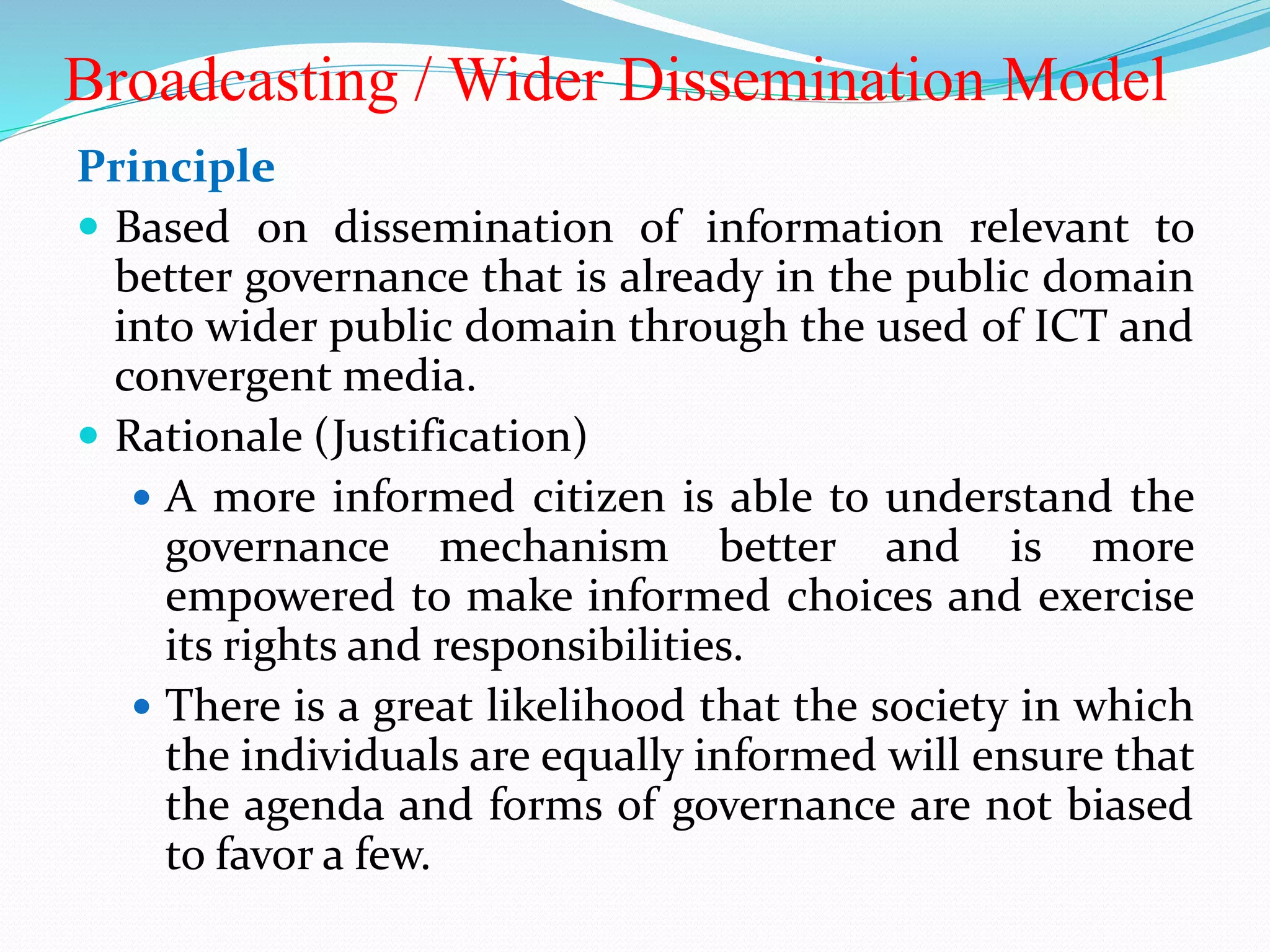 Broadcasting / Wider Dissemination Model

Principle

• Based on dissemination of information relevant to better governance that is already in the public domain into wider public domain through the used of ICT and convergent media.

• Rationale (Justification)

• A more informed citizen is able to understand the governance mechanism better and is more empowered to make informed choices and exercise its rights and responsibilities.

• There is a great likelihood that the society in which the individuals are equally informed will ensure that the agenda and forms of governance are not biased to favor a few.